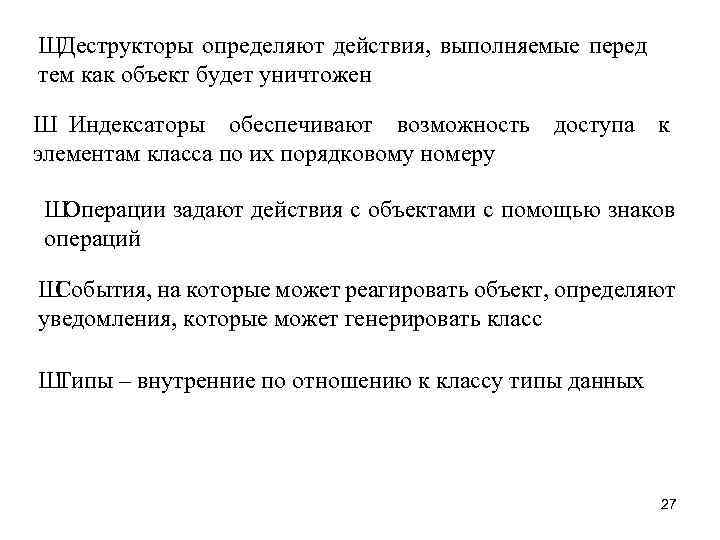 ШДеструкторы определяют действия, выполняемые перед тем как объект будет уничтожен

Ш Индексаторы обеспечивают возможность доступа к элементам класса по их порядковому номеру

ШОперации задают действия с объектами с помощью знаков операций

ШСобытия, на которые может реагировать объект, определяют уведомления, которые может генерировать класс

ШТипы – внутренние по отношению к классу типы данных

27